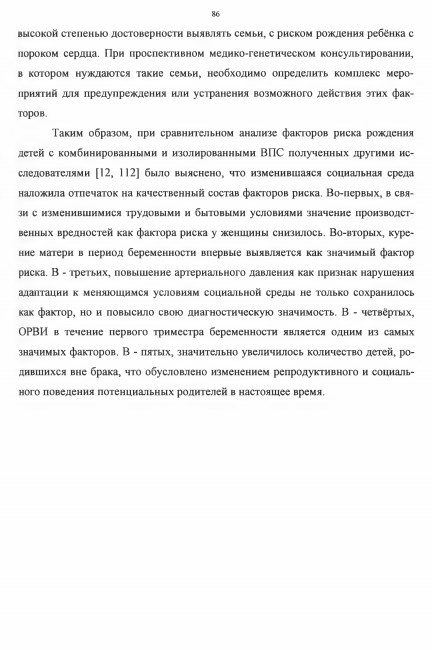 86

высокой степенью достоверности выявлять семьи, с риском рождения ребёнка с пороком сердца. При проспективном медико-генетическом консультировании, в котором нуждаются такие семьи, необходимо определить комплекс мероприятий для предупреждения или устранения возможного действия этих факторов.

Таким образом, при сравнительном анализе факторов риска рождения детей с комбинированными и изолированными ВПС полученных другими исследователями [12, 112] было выяснено, что изменившаяся социальная среда наложила отпечаток на качественный состав факторов риска. Во-первых, в связи с изменившимися трудовыми и бытовыми условиями значение производственных вредностей как фактора риска у женщины снизилось. Во-вторых, курение матери в период беременности впервые выявляется как значимый фактор риска. В - третьих, повышение артериального давления как признак нарушения адаптации к меняющимся условиям социальной среды не только сохранилось как фактор, но и повысило свою диагностическую значимость. В - четвёртых, ОРВИ в течение первого триместра беременности является одним из самых значимых факторов. В - пятых, значительно увеличилось количество детей, родившихся вне брака, что обусловлено изменением репродуктивного и социального поведения потенциальных родителей в настоящее время.